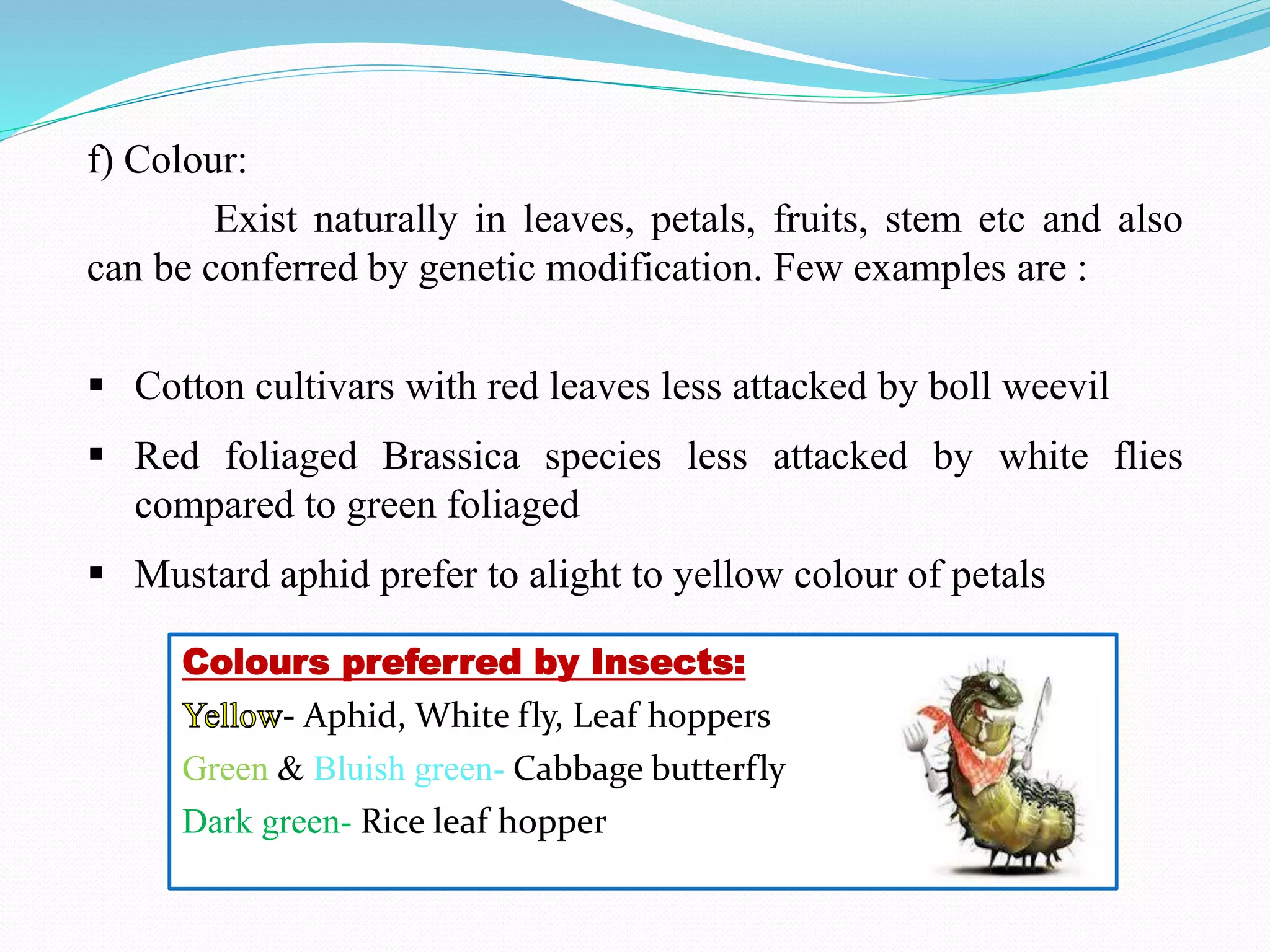 f) Colour:

Exist naturally in leaves, petals, fruits, stem etc and also can be conferred by genetic modification. Few examples are :

▪ Cotton cultivars with red leaves less attacked by boll weevil

▪ Red foliaged Brassica species less attacked by white flies compared to green foliaged

▪ Mustard aphid prefer to alight to yellow colour of petals

Colours preferred by Insects:

Yellow- Aphid, White fly, Leaf hoppers

Green & Bluish green- Cabbage butterfly

Dark green- Rice leaf hopper